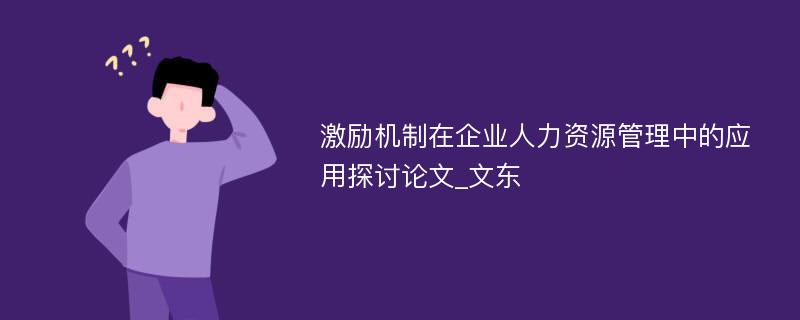 ???

激励机制在企业人力资源管理中的应用探讨论文_文东